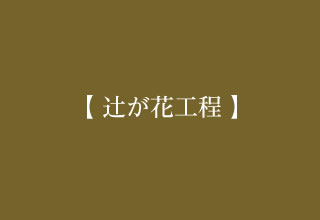 【 辻が花工程 】